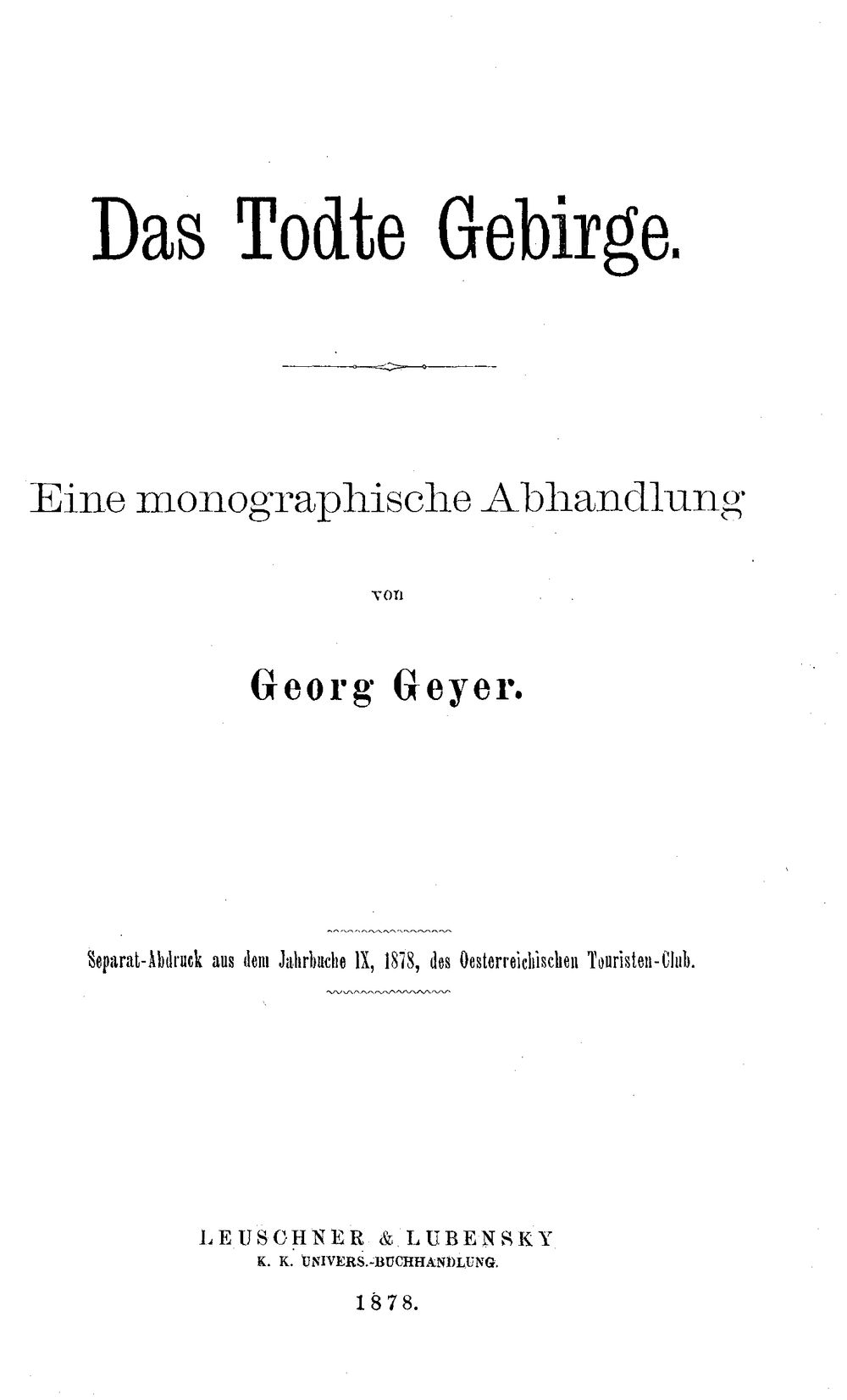 Das Todte Gebirge.

Eine monographische Abhandlung

von

Georg Geyer.

Separat-Abdruck aus dem Jahrbuche IX, 1878, des Oesterreichischen Touristen-Club.

LEUSCHNER & LUBENSKY
K. K. UNIVERS.-BUCHHANDLUNG.

1878.